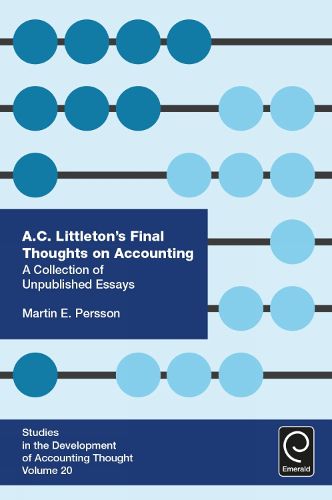 A.C. Littleton's Final Thoughts on Accounting
A Collection of Unpublished Essays

Martin E. Persson

Studies in the Development of Accounting Thought
Volume 20

Emerald